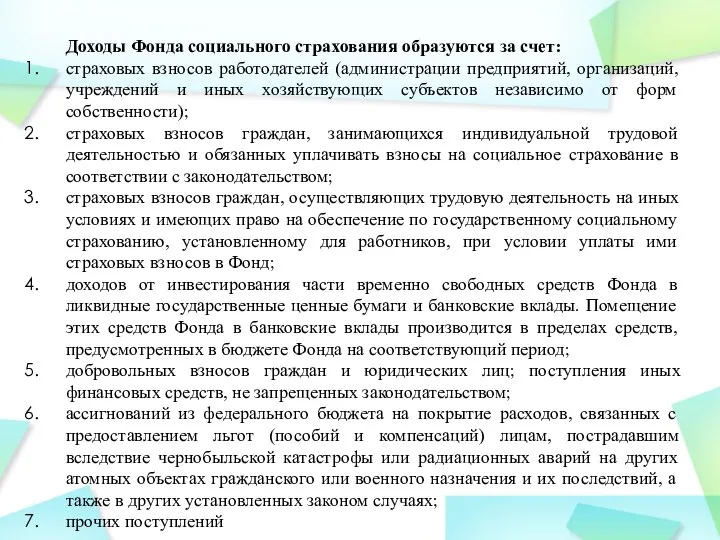 Доходы Фонда социального страхования образуются за счет:

1. страховых взносов работодателей (администрации предприятий, организаций, учреждений и иных хозяйствующих субъектов независимо от форм собственности);
2. страховых взносов граждан, занимающихся индивидуальной трудовой деятельностью и обязанных уплачивать взносы на социальное страхование в соответствии с законодательством;
3. страховых взносов граждан, осуществляющих трудовую деятельность на иных условиях и имеющих право на обеспечение по государственному социальному страхованию, установленному для работников, при условии уплаты ими страховых взносов в Фонд;
4. доходов от инвестирования части временно свободных средств Фонда в ликвидные государственные ценные бумаги и банковские вклады. Помещение этих средств Фонда в банковские вклады производится в пределах средств, предусмотренных в бюджете Фонда на соответствующий период;
5. добровольных взносов граждан и юридических лиц; поступления иных финансовых средств, не запрещенных законодательством;
6. ассигнований из федерального бюджета на покрытие расходов, связанных с предоставлением льгот (пособий и компенсаций) лицам, пострадавшим вследствие чернобыльской катастрофы или радиационных аварий на других атомных объектах гражданского или военного назначения и их последствий, а также в других установленных законом случаях;
7. прочих поступлений